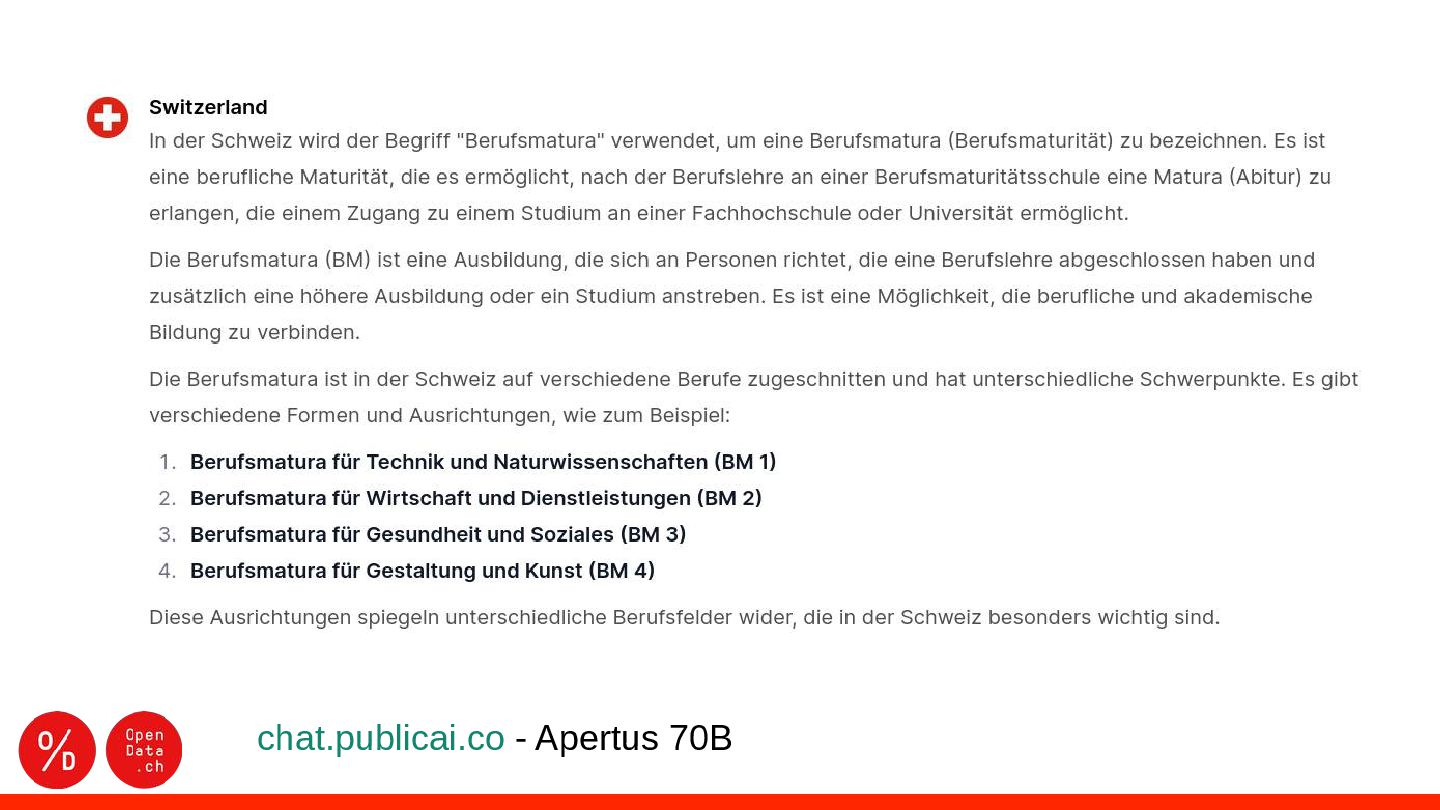 Switzerland
In der Schweiz wird der Begriff "Berufsmatura" verwendet, um eine Berufsmatura (Berufsmaturität) zu bezeichnen. Es ist eine berufliche Maturität, die es ermöglicht, nach der Berufslehre an einer Berufsmaturitätsschule eine Matura (Abitur) zu erlangen, die einem Zugang zu einem Studium an einer Fachhochschule oder Universität ermöglicht.

Die Berufsmatura (BM) ist eine Ausbildung, die sich an Personen richtet, die eine Berufslehre abgeschlossen haben und zusätzlich eine höhere Ausbildung oder ein Studium anstreben. Es ist eine Möglichkeit, die berufliche und akademische Bildung zu verbinden.

Die Berufsmatura ist in der Schweiz auf verschiedene Berufe zugeschnitten und hat unterschiedliche Schwerpunkte. Es gibt verschiedene Formen und Ausrichtungen, wie zum Beispiel:

1. Berufsmatura für Technik und Naturwissenschaften (BM 1)
2. Berufsmatura für Wirtschaft und Dienstleistungen (BM 2)
3. Berufsmatura für Gesundheit und Soziales (BM 3)
4. Berufsmatura für Gestaltung und Kunst (BM 4)

Diese Ausrichtungen spiegeln unterschiedliche Berufsfelder wider, die in der Schweiz besonders wichtig sind.

%D
Open Data .ch

chat.publicai.co - Apertus 70B